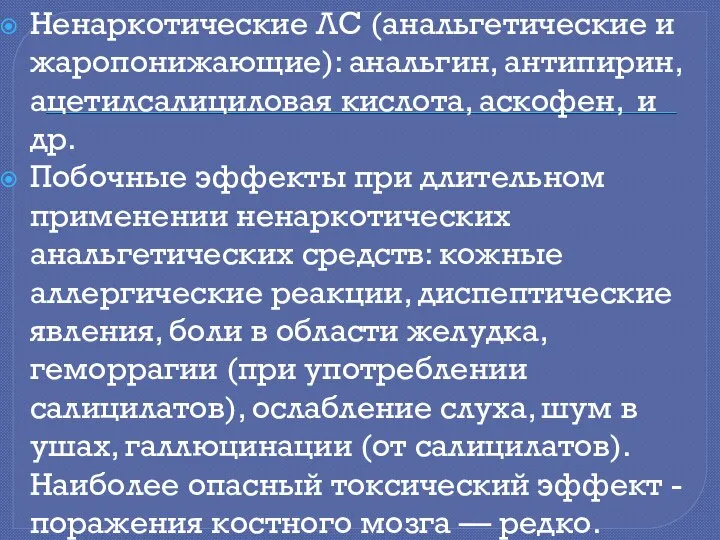 Ненаркотические ЛС (анальгетические и жаропонижающие): анальгин, антипирин, ацетилсалициловая кислота, аскофен, и др.

Побочные эффекты при длительном применении ненаркотических анальгетических средств: кожные аллергические реакции, диспептические явления, боли в области желудка, геморрагии (при употреблении салицилатов), ослабление слуха, шум в ушах, галлюцинации (от салицилатов). Наиболее опасный токсический эффект - поражения костного мозга — редко.